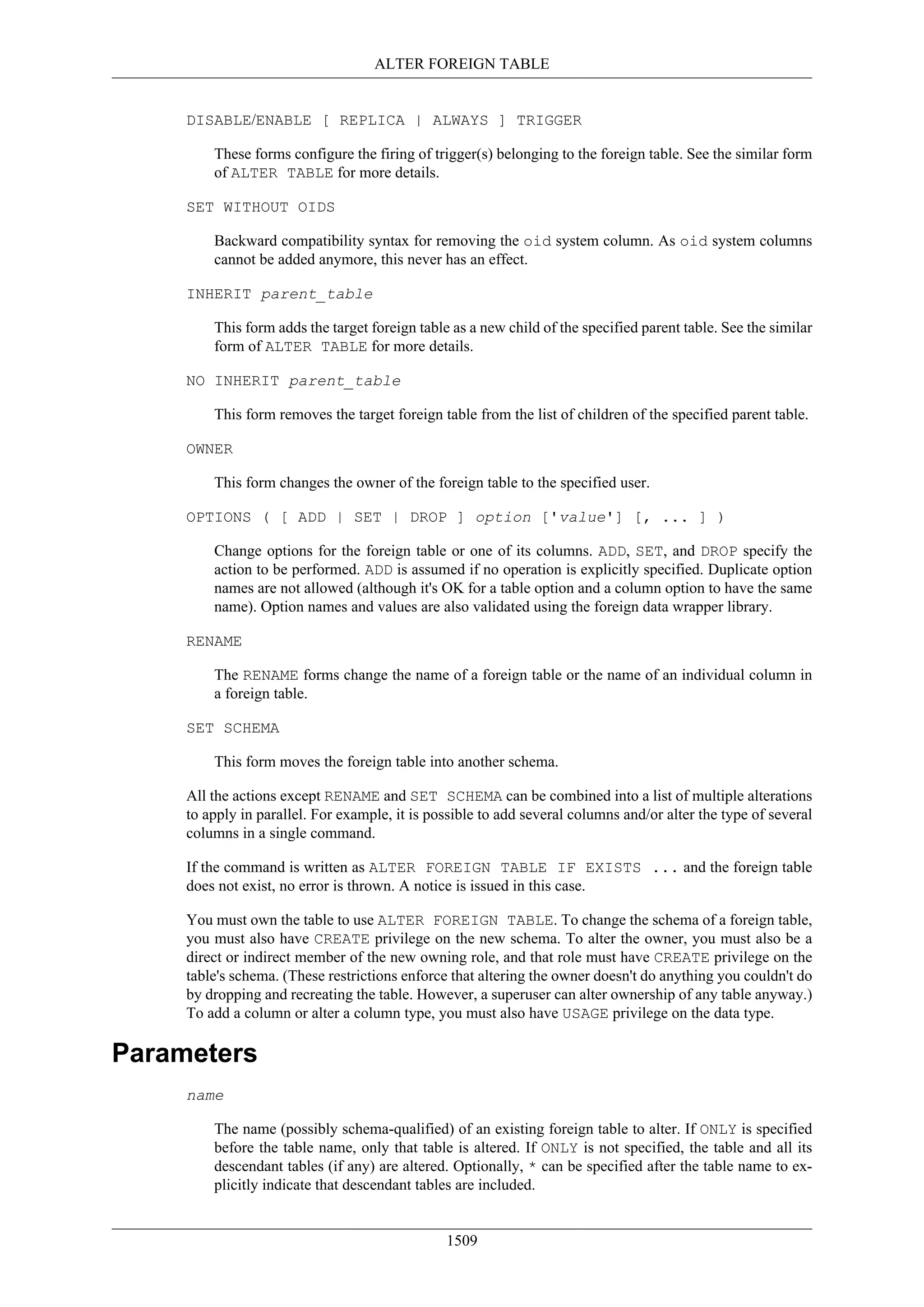 ALTER FOREIGN TABLE

DISABLE/ENABLE [ REPLICA | ALWAYS ] TRIGGER

These forms configure the firing of trigger(s) belonging to the foreign table. See the similar form of ALTER TABLE for more details.

SET WITHOUT OIDS

Backward compatibility syntax for removing the oid system column. As oid system columns cannot be added anymore, this never has an effect.

INHERIT parent_table

This form adds the target foreign table as a new child of the specified parent table. See the similar form of ALTER TABLE for more details.

NO INHERIT parent_table

This form removes the target foreign table from the list of children of the specified parent table.

OWNER

This form changes the owner of the foreign table to the specified user.

OPTIONS ( [ ADD | SET | DROP ] option ['value'] [, ... ] )

Change options for the foreign table or one of its columns. ADD, SET, and DROP specify the action to be performed. ADD is assumed if no operation is explicitly specified. Duplicate option names are not allowed (although it's OK for a table option and a column option to have the same name). Option names and values are also validated using the foreign data wrapper library.

RENAME

The RENAME forms change the name of a foreign table or the name of an individual column in a foreign table.

SET SCHEMA

This form moves the foreign table into another schema.

All the actions except RENAME and SET SCHEMA can be combined into a list of multiple alterations to apply in parallel. For example, it is possible to add several columns and/or alter the type of several columns in a single command.

If the command is written as ALTER FOREIGN TABLE IF EXISTS ... and the foreign table does not exist, no error is thrown. A notice is issued in this case.

You must own the table to use ALTER FOREIGN TABLE. To change the schema of a foreign table, you must also have CREATE privilege on the new schema. To alter the owner, you must also be a direct or indirect member of the new owning role, and that role must have CREATE privilege on the table's schema. (These restrictions enforce that altering the owner doesn't do anything you couldn't do by dropping and recreating the table. However, a superuser can alter ownership of any table anyway.) To add a column or alter a column type, you must also have USAGE privilege on the data type.

Parameters

name

The name (possibly schema-qualified) of an existing foreign table to alter. If ONLY is specified before the table name, only that table is altered. If ONLY is not specified, the table and all its descendant tables (if any) are altered. Optionally, * can be specified after the table name to explicitly indicate that descendant tables are included.

1509